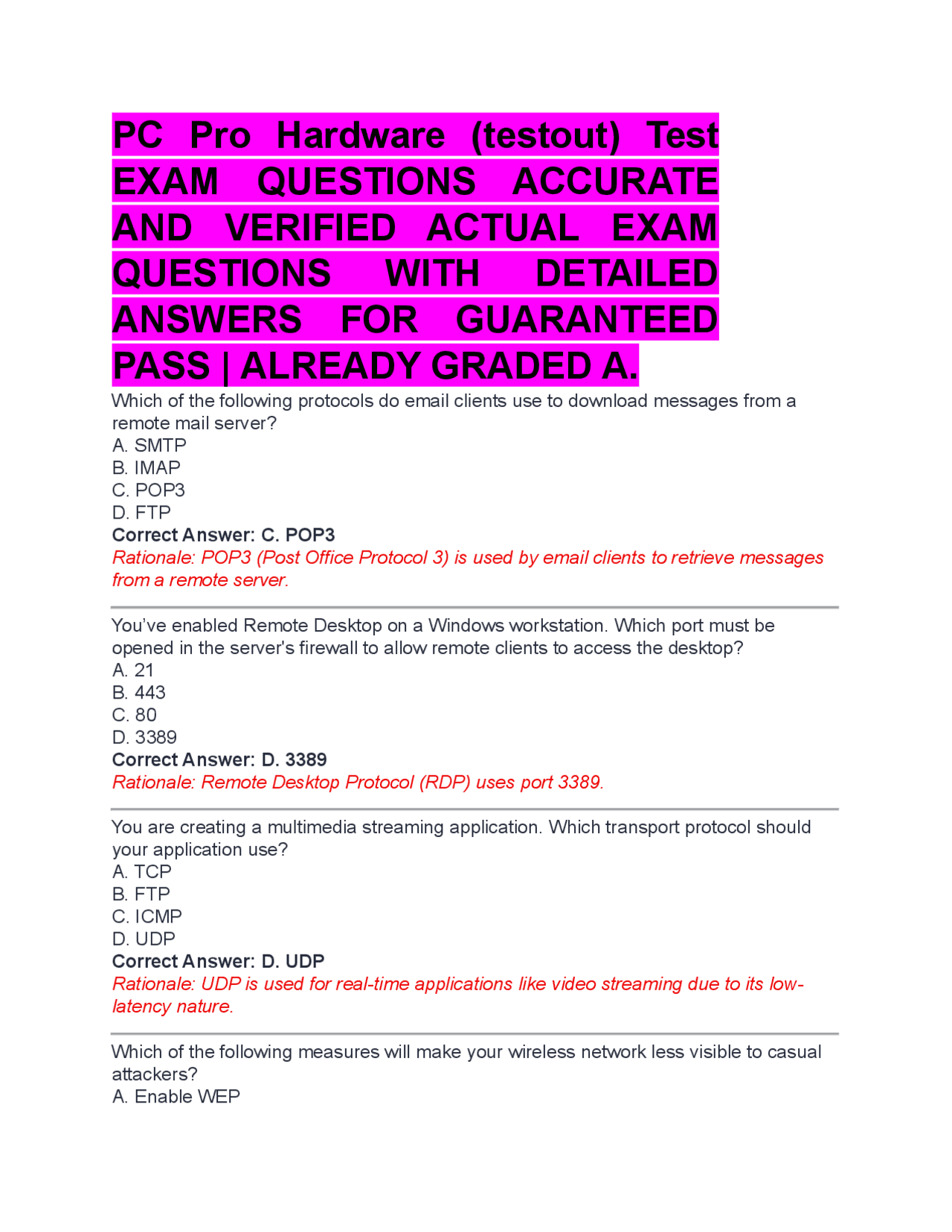 PC Pro Hardware (testout) Test EXAM QUESTIONS ACCURATE AND VERIFIED ACTUAL EXAM QUESTIONS WITH DETAILED ANSWERS FOR GUARANTEED PASS | ALREADY GRADED A.

Which of the following protocols do email clients use to download messages from a remote mail server?
A. SMTP
B. IMAP
C. POP3
D. FTP
Correct Answer: C. POP3
Rationale: POP3 (Post Office Protocol 3) is used by email clients to retrieve messages from a remote server.

You've enabled Remote Desktop on a Windows workstation. Which port must be opened in the server's firewall to allow remote clients to access the desktop?
A. 21
B. 443
C. 80
D. 3389
Correct Answer: D. 3389
Rationale: Remote Desktop Protocol (RDP) uses port 3389.

You are creating a multimedia streaming application. Which transport protocol should your application use?
A. TCP
B. FTP
C. ICMP
D. UDP
Correct Answer: D. UDP
Rationale: UDP is used for real-time applications like video streaming due to its low-latency nature.

Which of the following measures will make your wireless network less visible to casual attackers?
A. Enable WEP